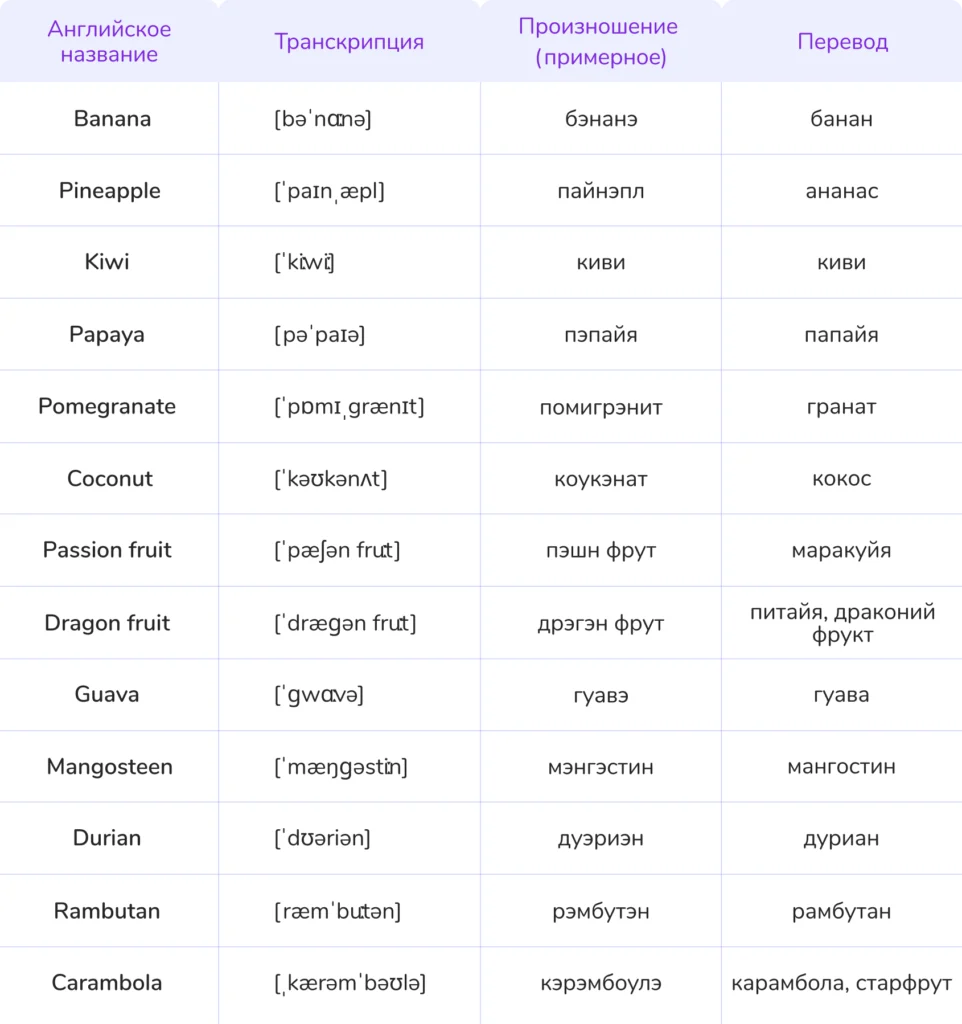 | Английское название | Транскрипция | Произношение (примерное) | Перевод |
|---|---|---|---|
| Banana | [bəˈnɑːnə] | бэнанэ | банан |
| Pineapple | [ˈpaɪnˌæpl] | пайнэпл | ананас |
| Kiwi | [ˈkiːwiː] | киви | киви |
| Papaya | [pəˈpaɪə] | пэпайя | папайя |
| Pomegranate | [ˈpɒmɪˌɡrænɪt] | помигрэнит | гранат |
| Coconut | [ˈkəʊkənʌt] | коукэнат | кокос |
| Passion fruit | [ˈpæʃən fruːt] | пэшн фрут | маракуйя |
| Dragon fruit | [ˈdræɡən fruːt] | дрэгэн фрут | питайя, драконий фрукт |
| Guava | [ˈɡwɑːvə] | гуавэ | гуава |
| Mangosteen | [ˈmæŋɡəstiːn] | мэнгэстин | мангостин |
| Durian | [ˈdʊəriən] | дуэриэн | дуриан |
| Rambutan | [ræmˈbuːtən] | рэмбутэн | рамбутан |
| Carambola | [ˌkærəmˈbəʊlə] | кэрэмбоулэ | карамбола, старфрут |